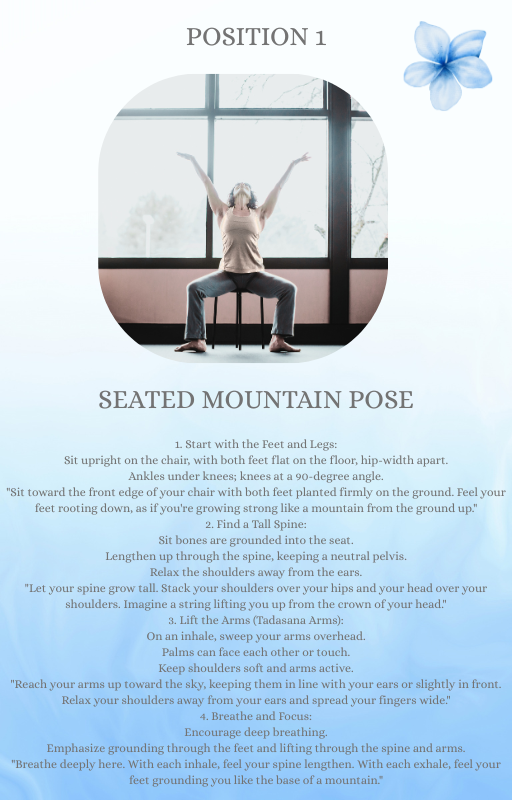 POSITION 1

SEATED MOUNTAIN POSE

1. Start with the Feet and Legs:
Sit upright on the chair, with both feet flat on the floor, hip-width apart.
Ankles under knees; knees at a 90-degree angle.
"Sit toward the front edge of your chair with both feet planted firmly on the ground. Feel your feet rooting down, as if you're growing strong like a mountain from the ground up."
2. Find a Tall Spine:
Sit bones are grounded into the seat.
Lengthen up through the spine, keeping a neutral pelvis.
Relax the shoulders away from the ears.
"Let your spine grow tall. Stack your shoulders over your hips and your head over your shoulders. Imagine a string lifting you up from the crown of your head."
3. Lift the Arms (Tadasana Arms):
On an inhale, sweep your arms overhead.
Palms can face each other or touch.
Keep shoulders soft and arms active.
"Reach your arms up toward the sky, keeping them in line with your ears or slightly in front. Relax your shoulders away from your ears and spread your fingers wide."
4. Breathe and Focus:
Encourage deep breathing.
Emphasize grounding through the feet and lifting through the spine and arms.
"Breathe deeply here. With each inhale, feel your spine lengthen. With each exhale, feel your feet grounding you like the base of a mountain."